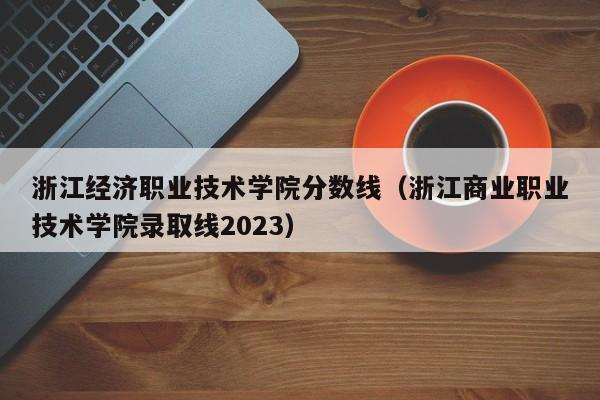 浙江经济职业技术学院分数线（浙江商业职业技术学院录取线2023）